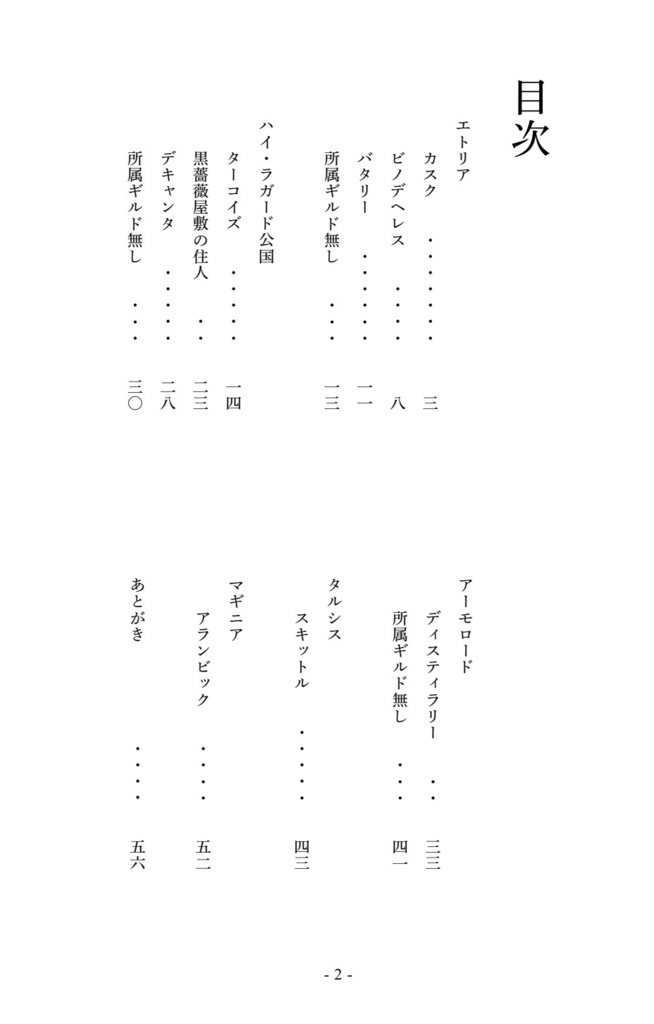 目次

エトリア
カスク　・・・・・・　三
ビノデヘレス　・・・・　八
バタリー　・・・・・・　一一
所属ギルド無し　・・・　一三

ハイ・ラガード公国
ターコイズ　・・・・・　一四
黒薔薇屋敷の住人　・・　二三
デキャンタ　・・・・・　二八
所属ギルド無し　・・・　三〇

アーモロード
ディスティラリー　・・　三三
所属ギルド無し　・・・　四一

タルシス
スキットル　・・・・・　四三

マギニア
アランビック　・・・・　五二

あとがき　・・・・　五六

- 2 -